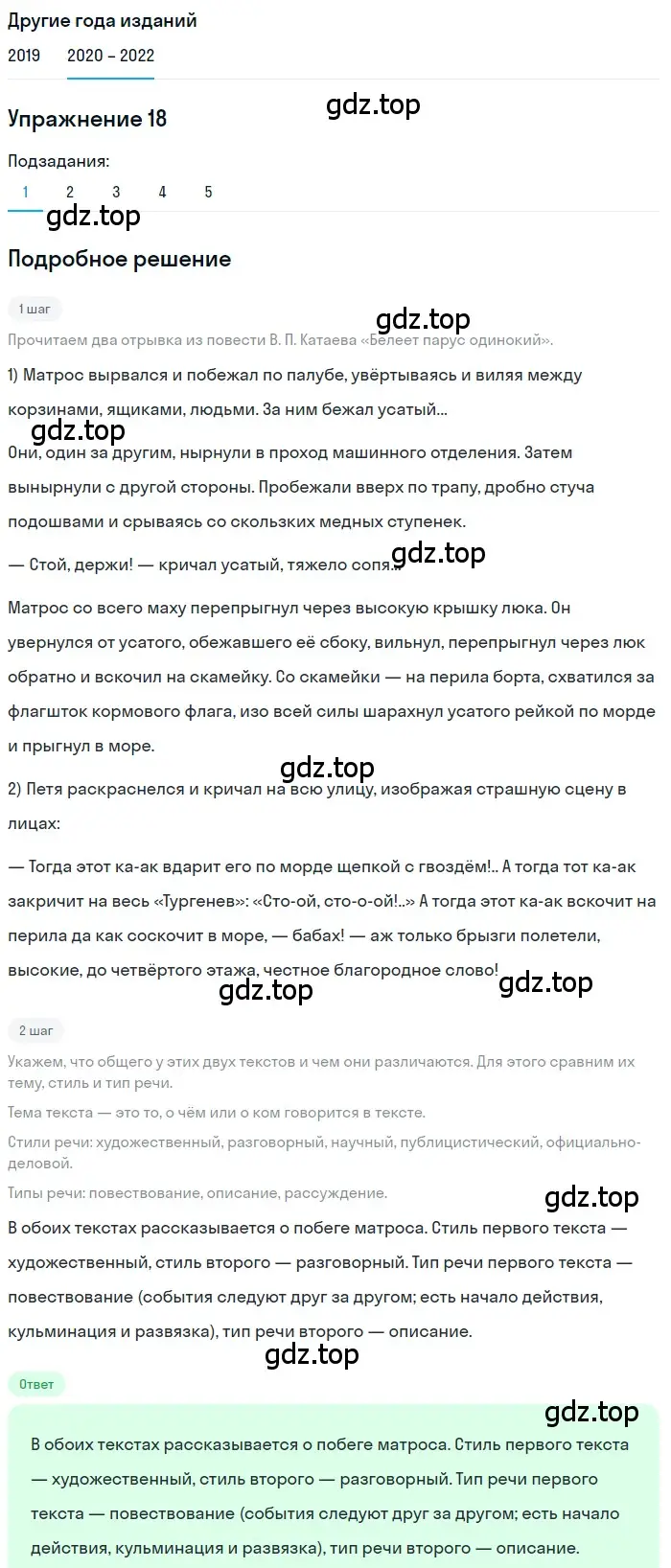 Другие года изданий

2019 2020 – 2022

Упражнение 18

gdz.top

Подзадания:

1 2 3 4 5

gdz.top

Подробное решение

1 шаг

gdz.top

Прочитаем два отрывка из повести В. П. Катаева «Белеет парус одинокий».

1) Матрос вырвался и побежал по палубе, увёртываясь и виляя между корзинами, ящиками, людьми. За ним бежал усатый...

gdz.top

Они, один за другим, нырнули в проход машинного отделения. Затем вынырнули с другой стороны. Пробежали вверх по трапу, дробно стуча подошвами и срываясь со скользких медных ступенек.

— Стой, держи! — кричал усатый, тяжело сопя...

gdz.top

Матрос со всего маху перепрыгнул через высокую крышку люка. Он увернулся от усатого, обежавшего её сбоку, вильнул, перепрыгнул через люк обратно и вскочил на скамейку. Со скамейки — на перила борта, схватился за флагшток кормового флага, изо всей силы шарахнул усатого рейкой по морде и прыгнул в море.

gdz.top

2) Петя раскраснелся и кричал на всю улицу, изображая страшную сцену в лицах:

— Тогда этот ка-ак вдарит его по морде щепкой с гвоздём!.. А тогда тот ка-ак закричит на весь «Тургенев»: «Сто-ой, сто-о-ой!..» А тогда этот ка-ак вскочит на перила да как соскочит в море, — бабах! — аж только брызги полетели, высокие, до четвёртого этажа, честное благородное слово!

gdz.top gdz.top

2 шаг

Укажем, что общего у этих двух текстов и чем они различаются. Для этого сравним их тему, стиль и тип речи.

Тема текста — это то, о чём или о ком говорится в тексте.

Стили речи: художественный, разговорный, научный, публицистический, официально-деловой.

Типы речи: повествование, описание, рассуждение.

gdz.top

В обоих текстах рассказывается о побеге матроса. Стиль первого текста — художественный, стиль второго — разговорный. Тип речи первого текста — повествование (события следуют друг за другом; есть начало действия, кульминация и развязка), тип речи второго — описание.

gdz.top

Ответ

gdz.top

В обоих текстах рассказывается о побеге матроса. Стиль первого текста — художественный, стиль второго — разговорный. Тип речи первого текста — повествование (события следуют друг за другом; есть начало действия, кульминация и развязка), тип речи второго — описание.